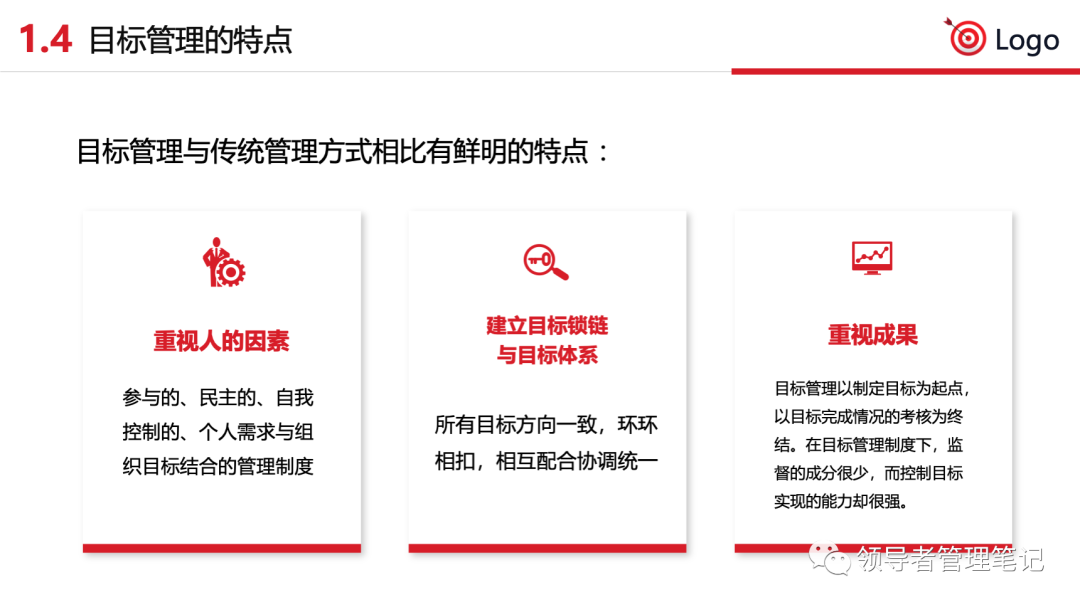 1.4 目标管理的特点

Logo

目标管理与传统管理方式相比有鲜明的特点：

重视人的因素

参与的、民主的、自我控制的、个人需求与组织目标结合的管理制度

建立目标锁链
与目标体系

所有目标方向一致，环环相扣，相互配合协调统一

重视成果

目标管理以制定目标为起点，以目标完成情况的考核为终结。在目标管理制度下，监督的成分很少，而控制目标实现的能力却很强。

领导者管理笔记